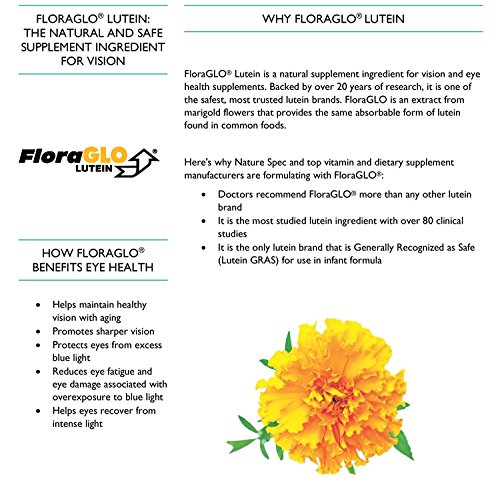 FLORAGLO® LUTEIN: THE NATURAL AND SAFE SUPPLEMENT INGREDIENT FOR VISION

FloraGLO® LUTEIN

HOW FLORAGLO® BENEFITS EYE HEALTH

- Helps maintain healthy vision with aging
- Promotes sharper vision
- Protects eyes from excess blue light
- Reduces eye fatigue and eye damage associated with overexposure to blue light
- Helps eyes recover from intense light

WHY FLORAGLO® LUTEIN

FloraGLO® Lutein is a natural supplement ingredient for vision and eye health supplements. Backed by over 20 years of research, it is one of the safest, most trusted lutein brands. FloraGLO is an extract from marigold flowers that provides the same absorbable form of lutein found in common foods.

Here's why Nature Spec and top vitamin and dietary supplement manufacturers are formulating with FloraGLO®:

- Doctors recommend FloraGLO® more than any other lutein brand
- It is the most studied lutein ingredient with over 80 clinical studies
- It is the only lutein brand that is Generally Recognized as Safe (Lutein GRAS) for use in infant formula